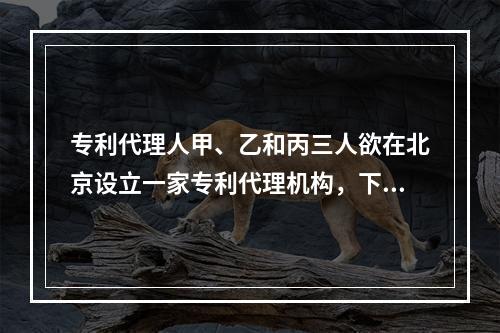 专利代理人甲、乙和丙三人欲在北京设立一家专利代理机构，下...